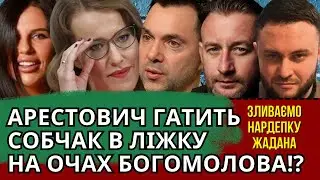 АРЕСТОВИЧ ГАТИТЬ СОБЧАК В ЛІЖКУ НА ОЧАХ БОГОМОЛОВА!?

ЗЛИВАЄМО НАРДЕПКУ ЖАДАНА